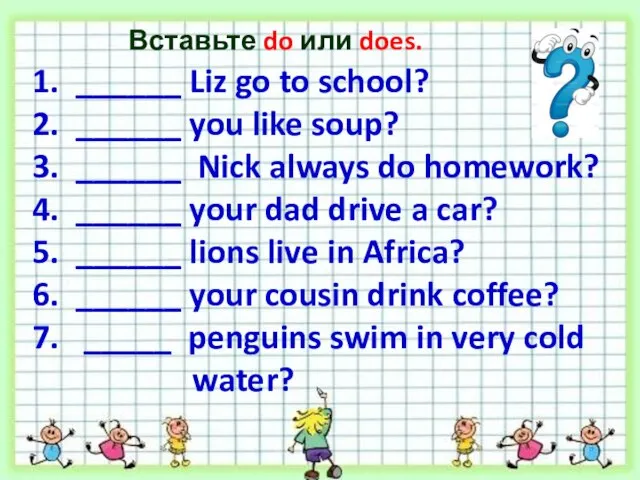 Вставьте do или does.

1. ______ Liz go to school?
2. ______ you like soup?
3. ______ Nick always do homework?
4. ______ your dad drive a car?
5. ______ lions live in Africa?
6. ______ your cousin drink coffee?
7. _____ penguins swim in very cold water?